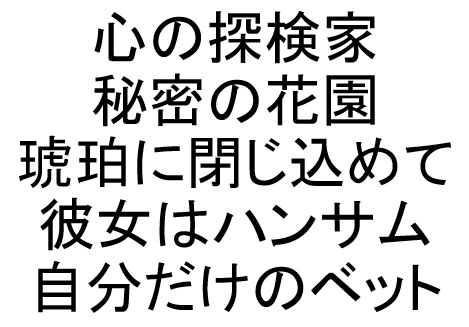 心の探検家
秘密の花園
琥珀に閉じ込めて
彼女はハンサム
自分だけのベット